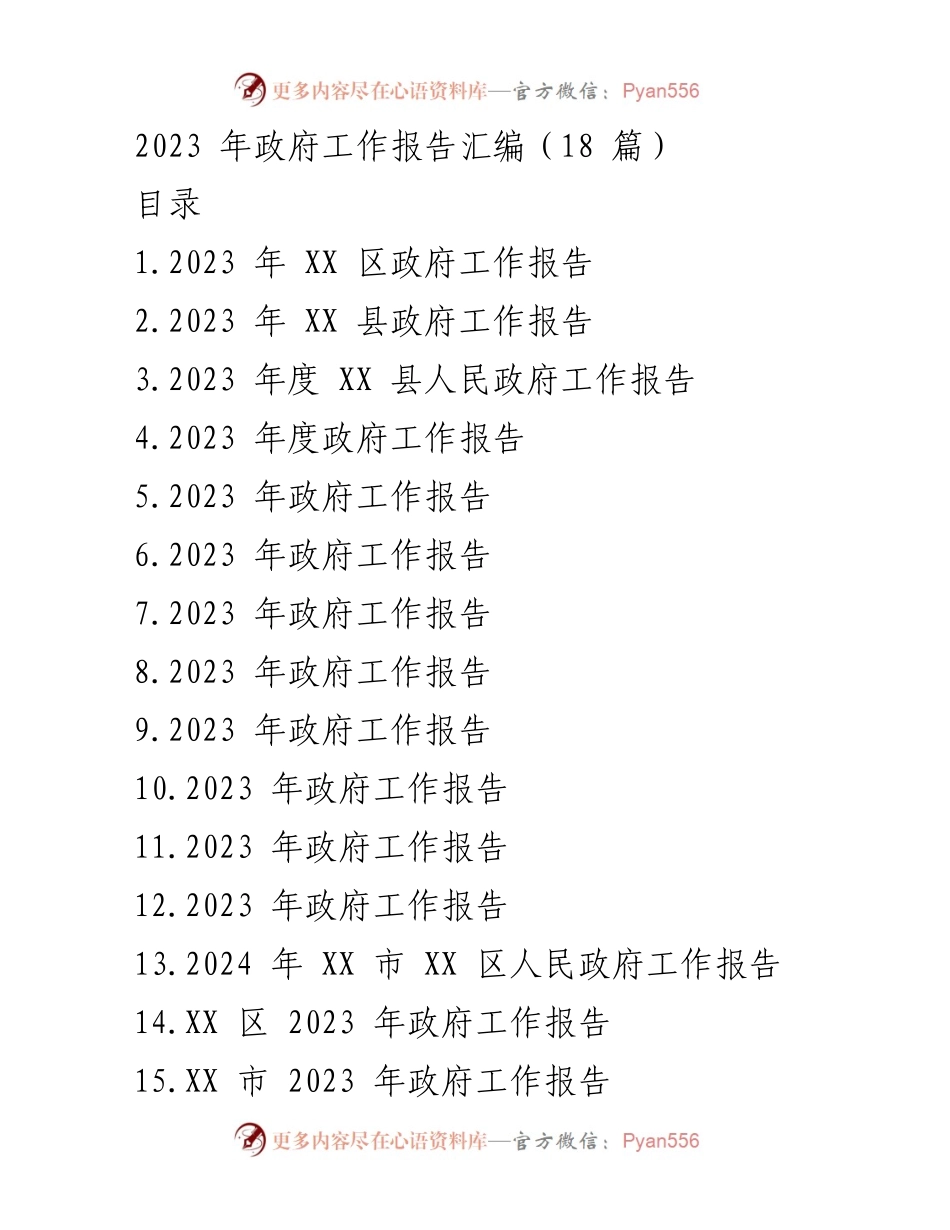 更多内容尽在心语资料库—官方微信：Pyan556

2023 年政府工作报告汇编（18 篇）

目录

1.2023 年 XX 区政府工作报告

2.2023 年 XX 县政府工作报告

3.2023 年度 XX 县人民政府工作报告

4.2023 年度政府工作报告

5.2023 年政府工作报告

6.2023 年政府工作报告

7.2023 年政府工作报告

8.2023 年政府工作报告

9.2023 年政府工作报告

10.2023 年政府工作报告

11.2023 年政府工作报告

12.2023 年政府工作报告

13.2024 年 XX 市 XX 区人民政府工作报告

14.XX 区 2023 年政府工作报告

15.XX 市 2023 年政府工作报告

更多内容尽在心语资料库—官方微信：Pyan556